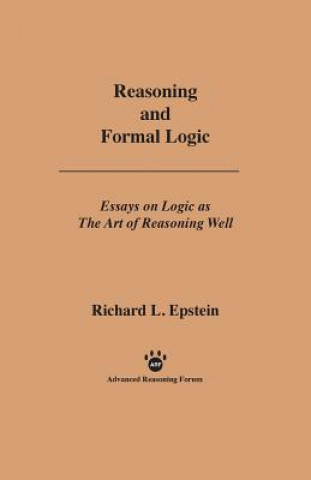 Reasoning
and
Formal Logic

Essays on Logic as
The Art of Reasoning Well

Richard L. Epstein

ARF

Advanced Reasoning Forum